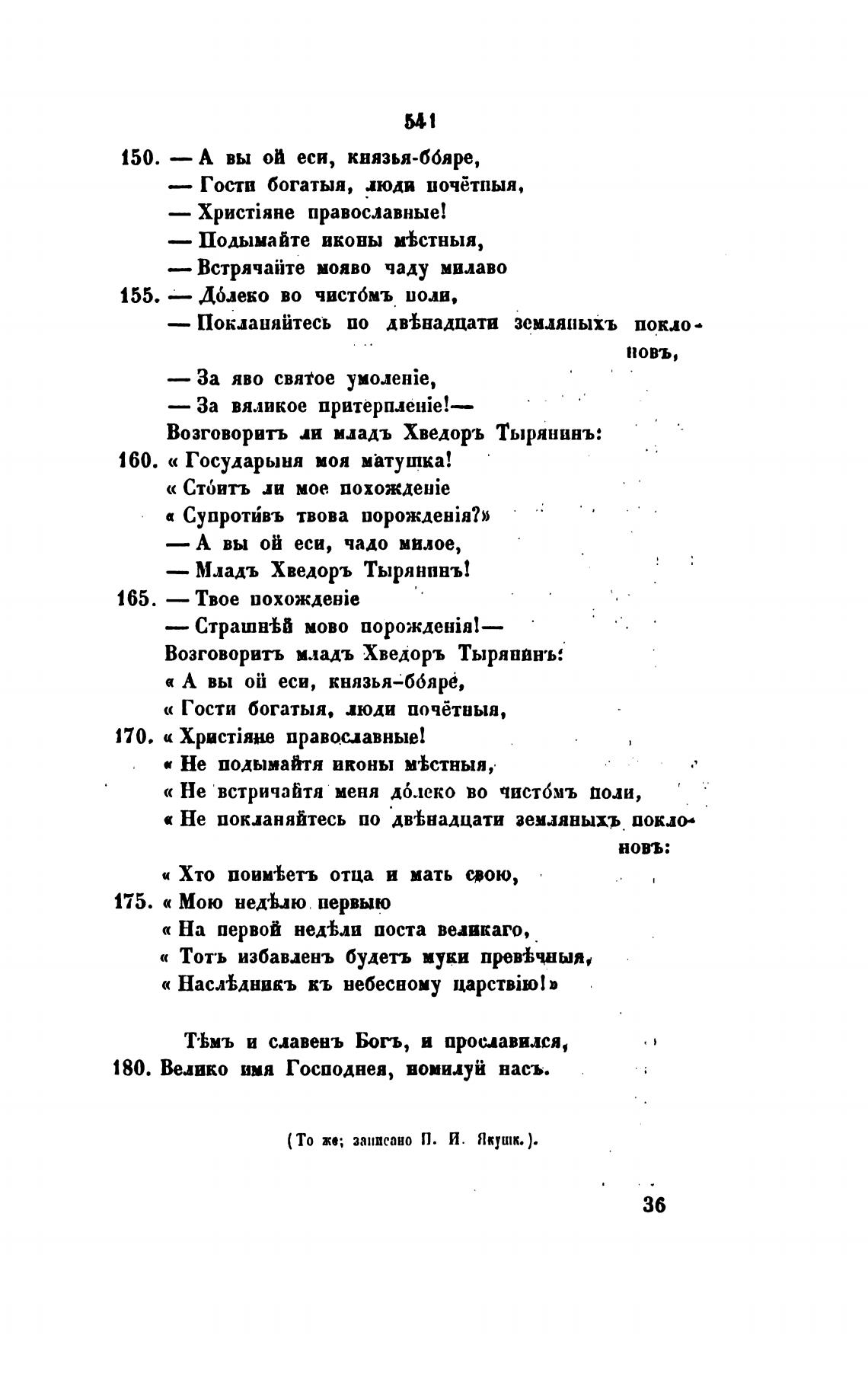 541

150. — А вы ой еси, князья-бо́яре,
— Гости богатыя, люди почётныя,
— Христіяне православные!
— Подымайте иконы мѣстныя,
— Встрячайте мояво чаду милаво
155. — До́леко во чисто́мъ поли,
— Покланяйтесь по двѣнадцати земляныхъ поклоновъ,
— За яво святое умоленіе,
— За вяликое притерпленіе!—
Возговоритъ ли младъ Хведоръ Тырянинъ:
160. « Государыня моя матушка!
« Сто́итъ ли мое похожденіе
« Супроти́въ твова порожденія?»
— А вы ой еси, чадо милое,
— Младъ Хведоръ Тырянинъ!
165. — Твое похожденіе
— Страшнѣй мово порожденія!—
Возговоритъ младъ Хведоръ Тырянинъ:
« А вы ой еси, князья-бо́яре,
« Гости богатыя, люди почётныя,
170. « Христіяне православные!
« Не подымайтя иконы мѣстныя,
« Не встричайтя меня до́леко во чисто́мъ поли,
« Не покланяйтесь по двѣнадцати земляныхъ поклоновъ:
« Хто поимѣетъ отца и мать свою,
175. « Мою недѣлю первыю
« На первой недѣли поста великаго,
« Тотъ избавленъ будетъ муки превѣчныя,
« Наслѣдникъ къ небесному царствію!»

Тѣмъ и славенъ Богъ, и прославился,
180. Велико имя Господнея, помилуй насъ.

(То же; записано П. И. Якушк.).

36